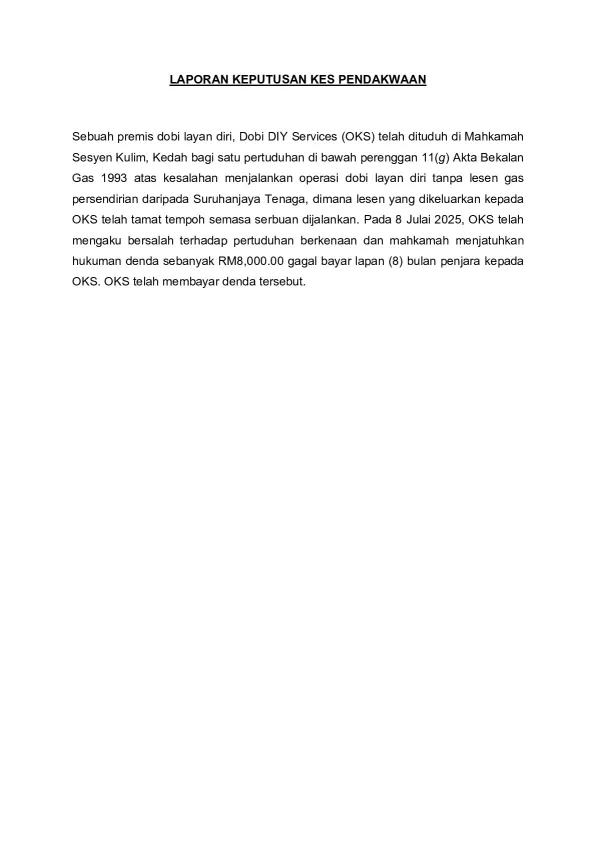 LAPORAN KEPUTUSAN KES PENDAKWAAN

Sebuah premis dobi layan diri, Dobi DIY Services (OKS) telah dituduh di Mahkamah Sesyen Kulim, Kedah bagi satu pertuduhan di bawah perenggan 11(g) Akta Bekalan Gas 1993 atas kesalahan menjalankan operasi dobi layan diri tanpa lesen gas persendirian daripada Suruhanjaya Tenaga, dimana lesen yang dikeluarkan kepada OKS telah tamat tempoh semasa serbuan dijalankan. Pada 8 Julai 2025, OKS telah mengaku bersalah terhadap pertuduhan berkenaan dan mahkamah menjatuhkan hukuman denda sebanyak RM8,000.00 gagal bayar lapan (8) bulan penjara kepada OKS. OKS telah membayar denda tersebut.